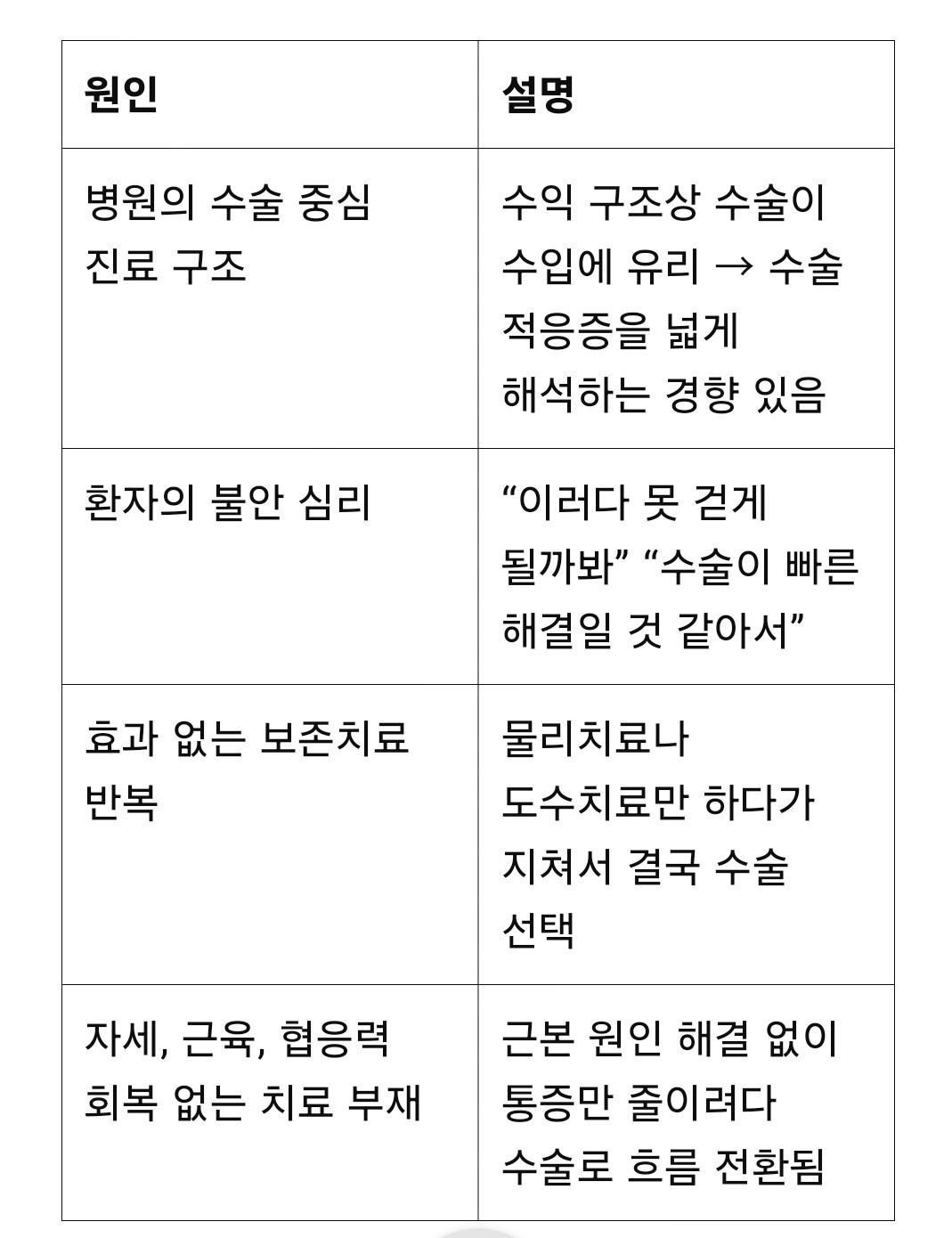 | 원인 | 설명 |
|---|---|
| 병원의 수술 중심 진료 구조 | 수익 구조상 수술이 수입에 유리 → 수술 적응증을 넓게 해석하는 경향 있음 |
| 환자의 불안 심리 | “이러다 못 걷게 될까봐” “수술이 빠른 해결일 것 같아서” |
| 효과 없는 보존치료 반복 | 물리치료나 도수치료만 하다가 지쳐서 결국 수술 선택 |
| 자세, 근육, 협응력 회복 없는 치료 부재 | 근본 원인 해결 없이 통증만 줄이려다 수술로 흐름 전환됨 |